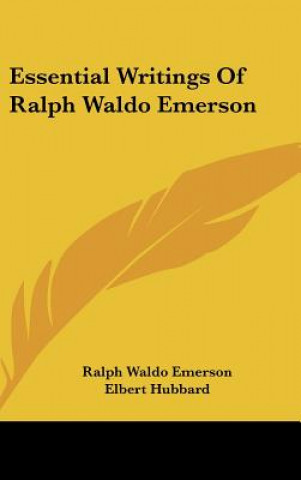 Essential Writings Of Ralph Waldo Emerson

Ralph Waldo Emerson
Elbert Hubbard